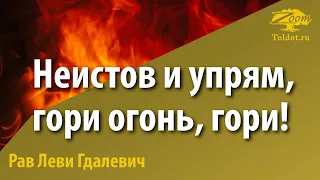 Zoom
Toldot.ru

Неистов и упрям, гори огонь, гори!

Рав Леви Гдалевич